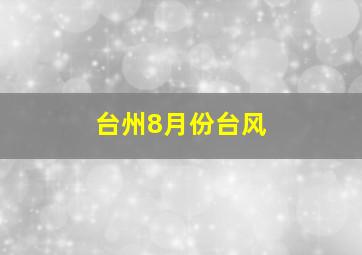 台州8月份台风